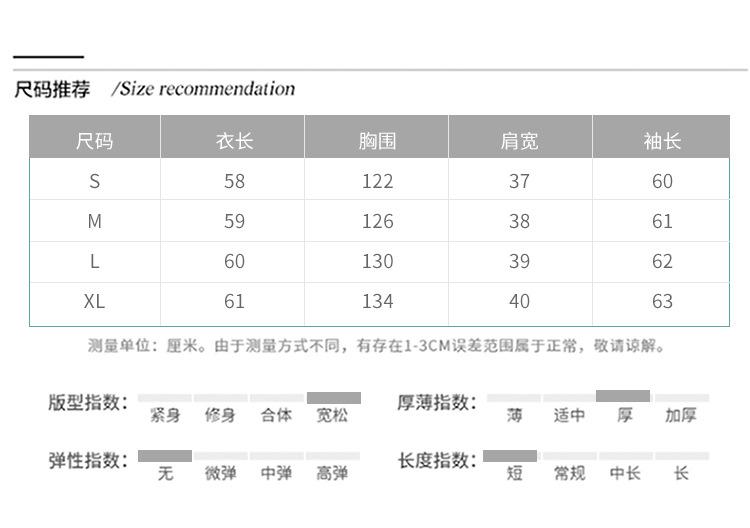 尺码推荐 /Size recommendation

| 尺码 | 衣长 | 胸围 | 肩宽 | 袖长 |
|---|---|---|---|---|
| S | 58 | 122 | 37 | 60 |
| M | 59 | 126 | 38 | 61 |
| L | 60 | 130 | 39 | 62 |
| XL | 61 | 134 | 40 | 63 |

测量单位：厘米。由于测量方式不同，有存在1-3CM误差范围属于正常，敬请谅解。

版型指数： 紧身 修身 合体 宽松

厚薄指数： 薄 适中 厚 加厚

弹性指数： 无 微弹 中弹 高弹

长度指数： 短 常规 中长 长